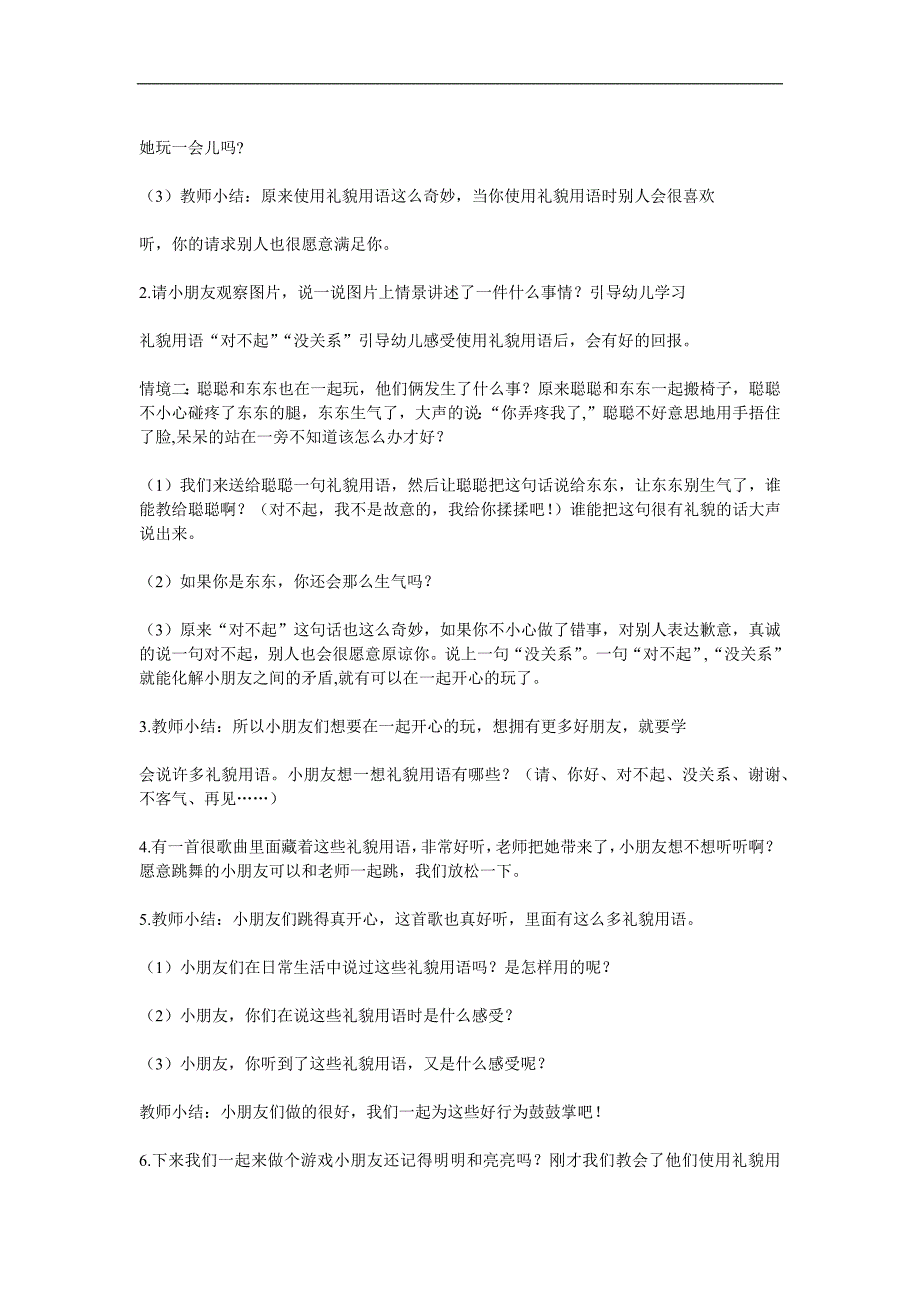 她玩一会儿吗？

（3）教师小结：原来使用礼貌用语这么奇妙，当你使用礼貌用语时别人会很喜欢

听，你的请求别人也很愿意满足你。

2.请小朋友观察图片，说一说图片上情景讲述了一件什么事情？引导幼儿学习

礼貌用语“对不起”“没关系”引导幼儿感受使用礼貌用语后，会有好的回报。

情境二：聪聪和东东也在一起玩，他们俩发生了什么事？原来聪聪和东东一起搬椅子，聪聪不小心碰疼了东东的腿，东东生气了，大声的说：“你弄疼我了，”聪聪不好意思地用手捂住了脸,呆呆的站在一旁不知道该怎么办才好？

（1）我们来送给聪聪一句礼貌用语，然后让聪聪把这句话说给东东，让东东别生气了，谁能教给聪聪啊？（对不起，我不是故意的，我给你揉揉吧！）谁能把这句很有礼貌的话大声说出来。

（2）如果你是东东，你还会那么生气吗？

（3）原来“对不起”这句话也这么奇妙，如果你不小心做了错事，对别人表达歉意，真诚的说一句对不起，别人也会很愿意原谅你。说上一句“没关系”。一句“对不起”,“没关系”就能化解小朋友之间的矛盾,就有可以在一起开心的玩了。

3.教师小结：所以小朋友们想要在一起开心的玩，想拥有更多好朋友，就要学

会说许多礼貌用语。小朋友想一想礼貌用语有哪些？（请、你好、对不起、没关系、谢谢、不客气、再见……）

4.有一首很歌曲里面藏着这些礼貌用语，非常好听，老师把她带来了，小朋友想不想听听啊？愿意跳舞的小朋友可以和老师一起跳，我们放松一下。

5.教师小结：小朋友们跳得真开心，这首歌也真好听，里面有这么多礼貌用语。

（1）小朋友们在日常生活中说过这些礼貌用语吗？是怎样用的呢？

（2）小朋友，你们在说这些礼貌用语时是什么感受？

（3）小朋友，你听到了这些礼貌用语，又是什么感受呢？

教师小结：小朋友们做的很好，我们一起为这些好行为鼓鼓掌吧！

6.下来我们一起来做个游戏小朋友还记得明明和亮亮吗？刚才我们教会了他们使用礼貌用